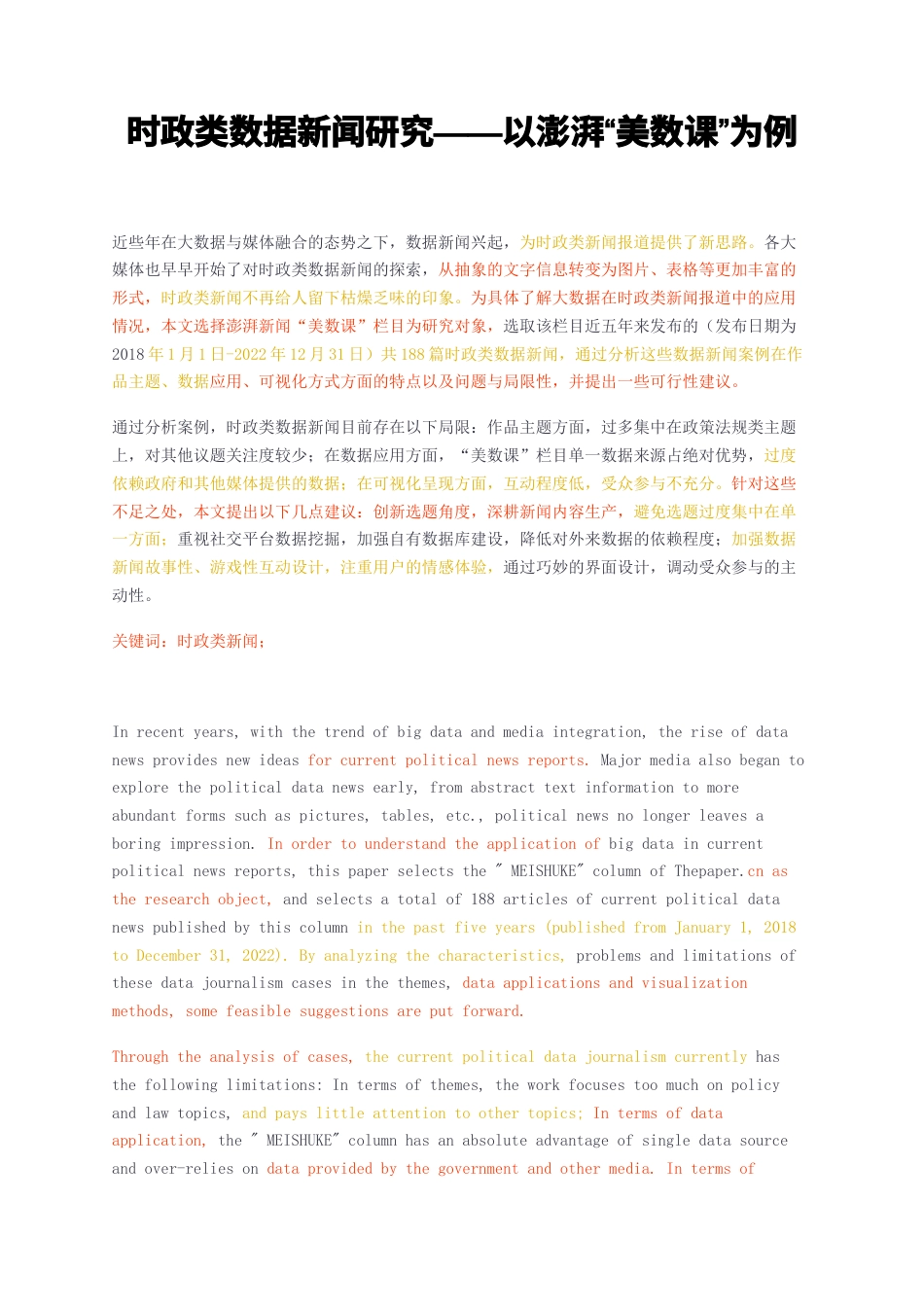 时政类数据新闻研究——以澎湃“美数课”为例

近些年在大数据与媒体融合的态势之下，数据新闻兴起，为时政类新闻报道提供了新思路。各大媒体也早早开始了对时政类数据新闻的探索，从抽象的文字信息转变为图片、表格等更加丰富的形式，时政类新闻不再给人留下枯燥乏味的印象。为具体了解大数据在时政类新闻报道中的应用情况，本文选择澎湃新闻“美数课”栏目为研究对象，选取该栏目近五年来发布的（发布日期为2018年1月1日-2022年12月31日）共188篇时政类数据新闻，通过分析这些数据新闻案例在作品主题、数据应用、可视化方式方面的特点以及问题与局限性，并提出一些可行性建议。

通过分析案例，时政类数据新闻目前存在以下局限：作品主题方面，过多集中在政策法规类主题上，对其他议题关注度较少；在数据应用方面，“美数课”栏目单一数据来源占绝对优势，过度依赖政府和其他媒体提供的数据；在可视化呈现方面，互动程度低，受众参与不充分。针对这些不足之处，本文提出以下几点建议：创新选题角度，深耕新闻内容生产，避免选题过度集中在单一方面；重视社交平台数据挖掘，加强自有数据库建设，降低对外来数据的依赖程度；加强数据新闻故事性、游戏性互动设计，注重用户的情感体验，通过巧妙的界面设计，调动受众参与的主动性。

关键词：时政类新闻；

In recent years, with the trend of big data and media integration, the rise of data news provides new ideas for current political news reports. Major media also began to explore the political data news early, from abstract text information to more abundant forms such as pictures, tables, etc., political news no longer leaves a boring impression. In order to understand the application of big data in current political news reports, this paper selects the " MEISHUKE" column of Thepaper.cn as the research object, and selects a total of 188 articles of current political data news published by this column in the past five years (published from January 1, 2018 to December 31, 2022). By analyzing the characteristics, problems and limitations of these data journalism cases in the themes, data applications and visualization methods, some feasible suggestions are put forward.

Through the analysis of cases, the current political data journalism currently has the following limitations: In terms of themes, the work focuses too much on policy and law topics, and pays little attention to other topics; In terms of data application, the " MEISHUKE" column has an absolute advantage of single data source and over-relies on data provided by the government and other media. In terms of